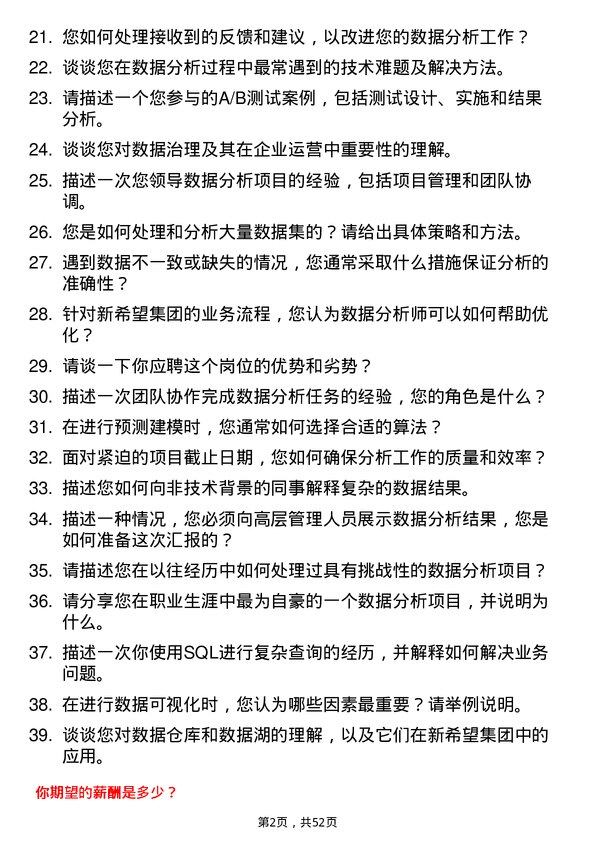 21. 您如何处理接收到的反馈和建议，以改进您的数据分析工作？

22. 谈谈您在数据分析过程中最常遇到的技术难题及解决方法。

23. 请描述一个您参与的A/B测试案例，包括测试设计、实施和结果分析。

24. 谈谈您对数据治理及其在企业运营中重要性的理解。

25. 描述一次您领导数据分析项目的经验，包括项目管理和团队协调。

26. 您是如何处理和分析大量数据集的？请给出具体策略和方法。

27. 遇到数据不一致或缺失的情况，您通常采取什么措施保证分析的准确性？

28. 针对新希望集团的业务流程，您认为数据分析师可以如何帮助优化？

29. 请谈一下你应聘这个岗位的优势和劣势？

30. 描述一次团队协作完成数据分析任务的经验，您的角色是什么？

31. 在进行预测建模时，您通常如何选择合适的算法？

32. 面对紧迫的项目截止日期，您如何确保分析工作的质量和效率？

33. 描述您如何向非技术背景的同事解释复杂的数据结果。

34. 描述一种情况，您必须向高层管理人员展示数据分析结果，您是如何准备这次汇报的？

35. 请描述您在以往经历中如何处理过具有挑战性的数据分析项目？

36. 请分享您在职业生涯中最为自豪的一个数据分析项目，并说明为什么。

37. 描述一次你使用SQL进行复杂查询的经历，并解释如何解决业务问题。

38. 在进行数据可视化时，您认为哪些因素最重要？请举例说明。

39. 谈谈您对数据仓库和数据湖的理解，以及它们在新希望集团中的应用。

你期望的薪酬是多少？

第2页，共52页